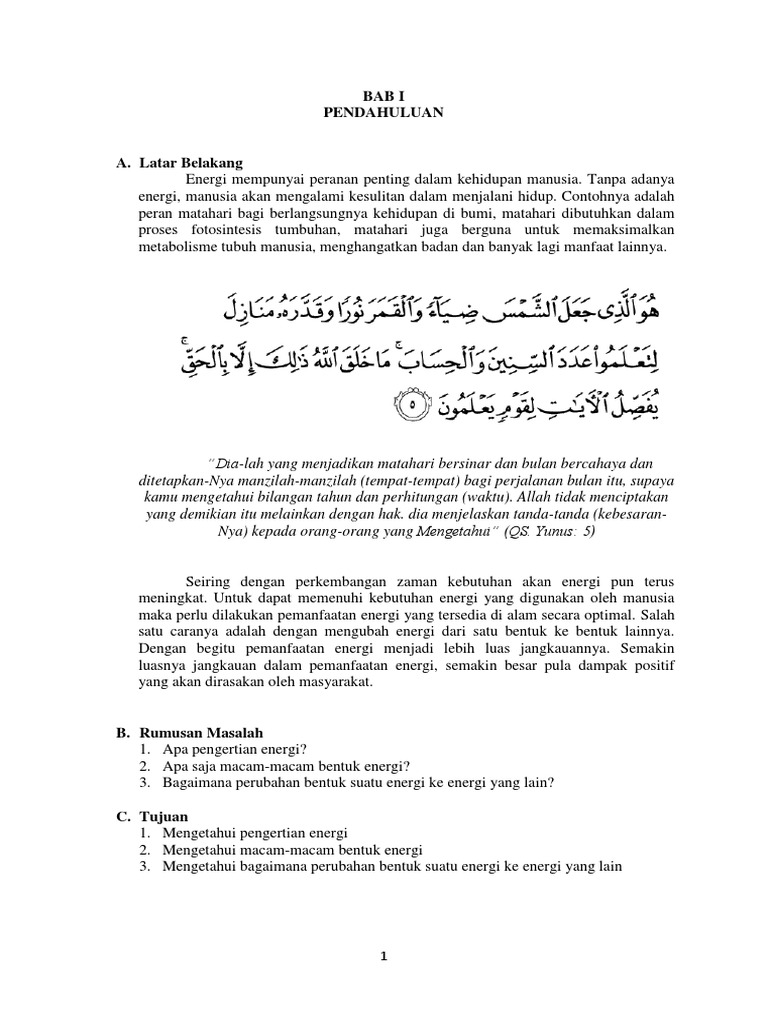 BAB I
PENDAHULUAN

A. Latar Belakang
Energi mempunyai peranan penting dalam kehidupan manusia. Tanpa adanya energi, manusia akan mengalami kesulitan dalam menjalani hidup. Contohnya adalah peran matahari bagi berlangsungnya kehidupan di bumi, matahari dibutuhkan dalam proses fotosintesis tumbuhan, matahari juga berguna untuk memaksimalkan metabolisme tubuh manusia, menghangatkan badan dan banyak lagi manfaat lainnya.

هُوَ ٱلَّذِى جَعَلَ ٱلشَّمْسَ ضِيَآءً وَٱلْقَمَرَ نُورًا وَقَدَّرَهُۥ مَنَازِلَ لِتَعْلَمُوا۟ عَدَدَ ٱلسِّنِينَ وَٱلْحِسَابَ ۚ مَا خَلَقَ ٱللَّهُ ذَٰلِكَ إِلَّا بِٱلْحَقِّ ۚ يُفَصِّلُ ٱلْءَايَٰتِ لِقَوْمٍ يَعْلَمُونَ ٥

"Dia-lah yang menjadikan matahari bersinar dan bulan bercahaya dan ditetapkan-Nya manzilah-manzilah (tempat-tempat) bagi perjalanan bulan itu, supaya kamu mengetahui bilangan tahun dan perhitungan (waktu). Allah tidak menciptakan yang demikian itu melainkan dengan hak. dia menjelaskan tanda-tanda (kebesaran-Nya) kepada orang-orang yang Mengetahui" (QS. Yunus: 5)

Seiring dengan perkembangan zaman kebutuhan akan energi pun terus meningkat. Untuk dapat memenuhi kebutuhan energi yang digunakan oleh manusia maka perlu dilakukan pemanfaatan energi yang tersedia di alam secara optimal. Salah satu caranya adalah dengan mengubah energi dari satu bentuk ke bentuk lainnya. Dengan begitu pemanfaatan energi menjadi lebih luas jangkauannya. Semakin luasnya jangkauan dalam pemanfaatan energi, semakin besar pula dampak positif yang akan dirasakan oleh masyarakat.

B. Rumusan Masalah
1. Apa pengertian energi?
2. Apa saja macam-macam bentuk energi?
3. Bagaimana perubahan bentuk suatu energi ke energi yang lain?

C. Tujuan
1. Mengetahui pengertian energi
2. Mengetahui macam-macam bentuk energi
3. Mengetahui bagaimana perubahan bentuk suatu energi ke energi yang lain

1